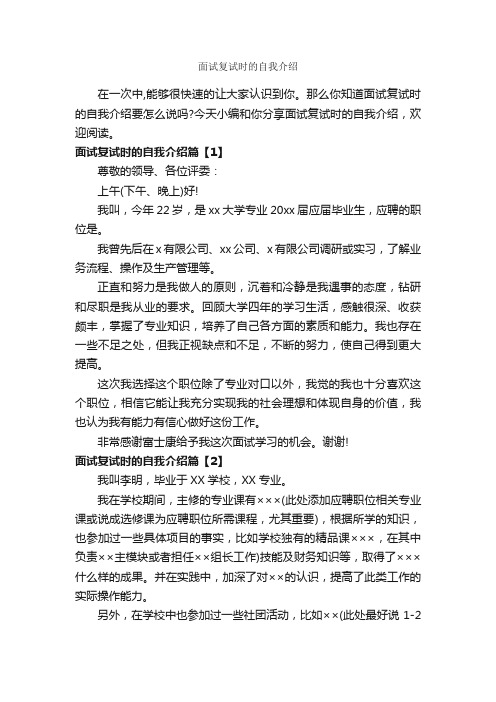 面试复试时的自我介绍

在一次中,能够很快速的让大家认识到你。那么你知道面试复试时的自我介绍要怎么说吗?今天小编和你分享面试复试时的自我介绍，欢迎阅读。

面试复试时的自我介绍篇【1】

尊敬的领导、各位评委：

上午(下午、晚上)好!

我叫，今年 22 岁，是 xx 大学专业 20xx 届应届毕业生，应聘的职位是。

我曾先后在 x 有限公司、xx 公司、x 有限公司调研或实习，了解业务流程、操作及生产管理等。

正直和努力是我做人的原则，沉着和冷静是我遇事的态度，钻研和尽职是我从业的要求。回顾大学四年的学习生活，感触很深、收获颇丰，掌握了专业知识，培养了自己各方面的素质和能力。我也存在一些不足之处，但我正视缺点和不足，不断的努力，使自己得到更大提高。

这次我选择这个职位除了专业对口以外，我觉的我也十分喜欢这个职位，相信它能让我充分实现我的社会理想和体现自身的价值，我也认为我有能力有信心做好这份工作。

非常感谢富士康给予我这次面试学习的机会。谢谢!

面试复试时的自我介绍篇【2】

我叫李明，毕业于 XX 学校，XX 专业。

我在学校期间，主修的专业课有×××(此处添加应聘职位相关专业课或说成选修课为应聘职位所需课程，尤其重要)，根据所学的知识，也参加过一些具体项目的事实，比如学校独有的精品课×××，在其中负责××主模块或者担任××组长工作)技能及财务知识等，取得了×××什么样的成果。并在实践中，加深了对××的认识，提高了此类工作的实际操作能力。

另外，在学校中也参加过一些社团活动，比如××(此处最好说 1-2